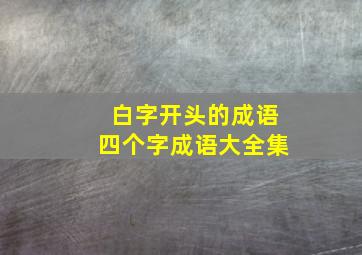 白字开头的成语
四个字成语大全集